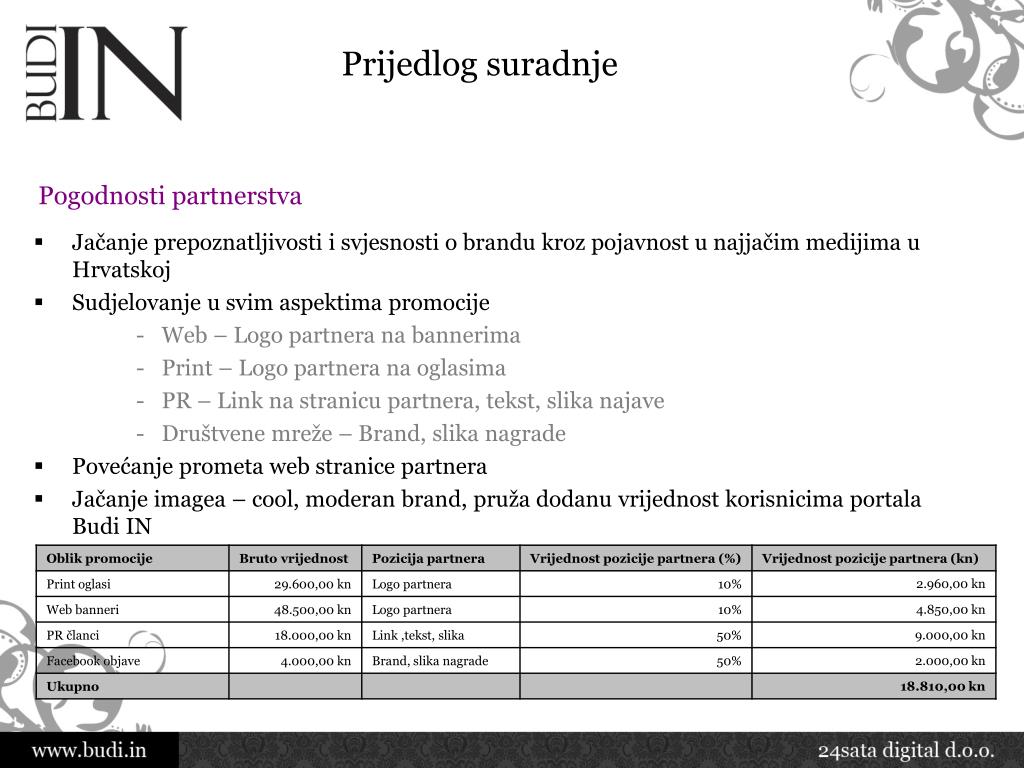 BUDI IN

Prijedlog suradnje

Pogodnosti partnerstva

▪ Jačanje prepoznatljivosti i svjesnosti o brandu kroz pojavnost u najjačim medijima u Hrvatskoj
▪ Sudjelovanje u svim aspektima promocije
- Web – Logo partnera na bannerima
- Print – Logo partnera na oglasima
- PR – Link na stranicu partnera, tekst, slika najave
- Društvene mreže – Brand, slika nagrade
▪ Povećanje prometa web stranice partnera
▪ Jačanje imagea – cool, moderan brand, pruža dodanu vrijednost korisnicima portala Budi IN

| Oblik promocije | Bruto vrijednost | Pozicija partnera | Vrijednost pozicije partnera (%) | Vrijednost pozicije partnera (kn) |
|---|---|---|---|---|
| Print oglasi | 29.600,00 kn | Logo partnera | 10% | 2.960,00 kn |
| Web banneri | 48.500,00 kn | Logo partnera | 10% | 4.850,00 kn |
| PR članci | 18.000,00 kn | Link ,tekst, slika | 50% | 9.000,00 kn |
| Facebook objave | 4.000,00 kn | Brand, slika nagrade | 50% | 2.000,00 kn |
| Ukupno | | | | 18.810,00 kn |

www.budi.in
24sata digital d.o.o.